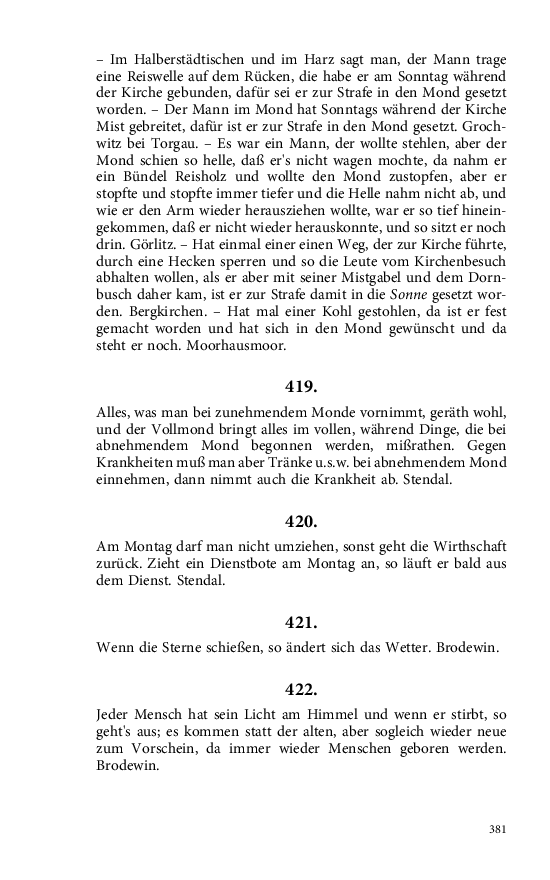 – Im Halberstädtischen und im Harz sagt man, der Mann trage eine Reiswelle auf dem Rücken, die habe er am Sonntag während der Kirche gebunden, dafür sei er zur Strafe in den Mond gesetzt worden. – Der Mann im Mond hat Sonntags während der Kirche Mist gebreitet, dafür ist er zur Strafe in den Mond gesetzt. Grochwitz bei Torgau. – Es war ein Mann, der wollte stehlen, aber der Mond schien so helle, daß er's nicht wagen mochte, da nahm er ein Bündel Reisholz und wollte den Mond zustopfen, aber er stopfte und stopfte immer tiefer und die Helle nahm nicht ab, und wie er den Arm wieder herausziehen wollte, war er so tief hineingekommen, daß er nicht wieder herauskonnte, und so sitzt er noch drin. Görlitz. – Hat einmal einer einen Weg, der zur Kirche führte, durch eine Hecken sperren und so die Leute vom Kirchenbesuch abhalten wollen, als er aber mit seiner Mistgabel und dem Dornbusch daher kam, ist er zur Strafe damit in die Sonne gesetzt worden. Bergkirchen. – Hat mal einer Kohl gestohlen, da ist er fest gemacht worden und hat sich in den Mond gewünscht und da steht er noch. Moorhausmoor.

419.

Alles, was man bei zunehmendem Monde vornimmt, geräth wohl, und der Vollmond bringt alles im vollen, während Dinge, die bei abnehmendem Mond begonnen werden, mißrathen. Gegen Krankheiten muß man aber Tränke u.s.w. bei abnehmendem Mond einnehmen, dann nimmt auch die Krankheit ab. Stendal.

420.

Am Montag darf man nicht umziehen, sonst geht die Wirthschaft zurück. Zieht ein Dienstbote am Montag an, so läuft er bald aus dem Dienst. Stendal.

421.

Wenn die Sterne schießen, so ändert sich das Wetter. Brodewin.

422.

Jeder Mensch hat sein Licht am Himmel und wenn er stirbt, so geht's aus; es kommen statt der alten, aber sogleich wieder neue zum Vorschein, da immer wieder Menschen geboren werden. Brodewin.

381